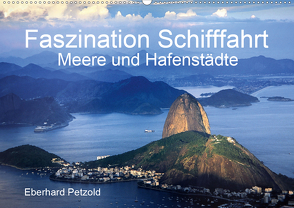 Faszination Schifffahrt
Meere und Hafenstädte

Eberhard Petzold